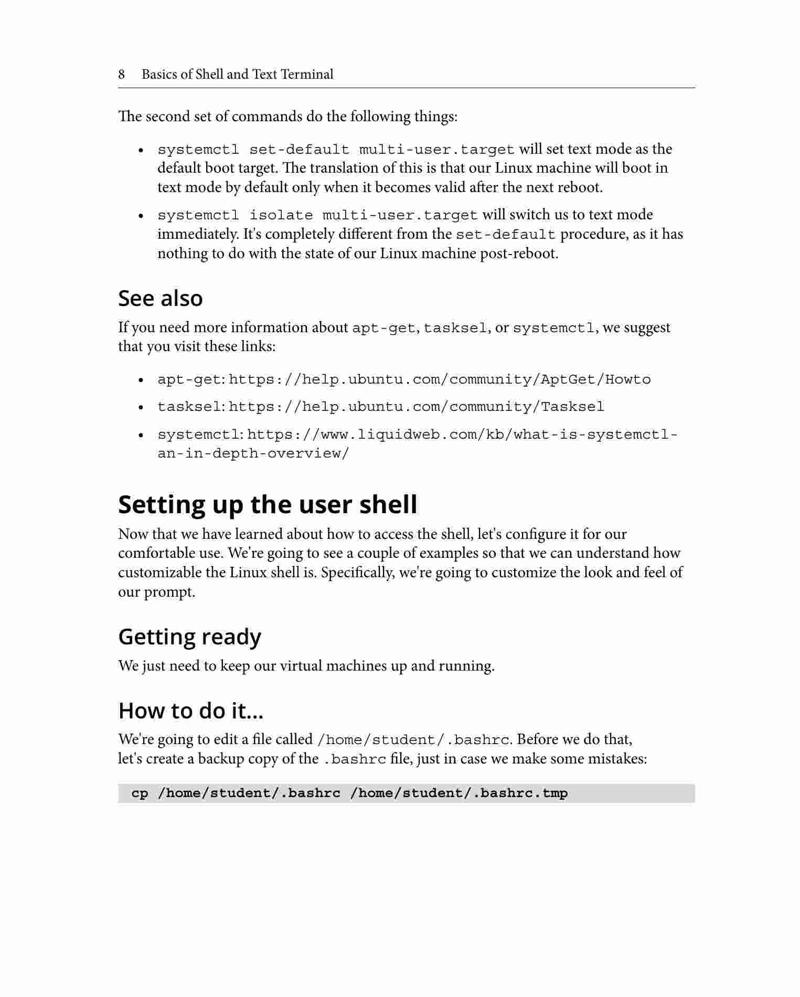 8 Basics of Shell and Text Terminal

The second set of commands do the following things:

• systemctl set-default multi-user.target will set text mode as the default boot target. The translation of this is that our Linux machine will boot in text mode by default only when it becomes valid after the next reboot.

• systemctl isolate multi-user.target will switch us to text mode immediately. It's completely different from the set-default procedure, as it has nothing to do with the state of our Linux machine post-reboot.

See also

If you need more information about apt-get, tasksel, or systemctl, we suggest that you visit these links:

• apt-get: https://help.ubuntu.com/community/AptGet/Howto

• tasksel: https://help.ubuntu.com/community/Tasksel

• systemctl: https://www.liquidweb.com/kb/what-is-systemctl-an-in-depth-overview/

Setting up the user shell

Now that we have learned about how to access the shell, let's configure it for our comfortable use. We're going to see a couple of examples so that we can understand how customizable the Linux shell is. Specifically, we're going to customize the look and feel of our prompt.

Getting ready

We just need to keep our virtual machines up and running.

How to do it…

We're going to edit a file called /home/student/.bashrc. Before we do that, let's create a backup copy of the .bashrc file, just in case we make some mistakes:

cp /home/student/.bashrc /home/student/.bashrc.tmp